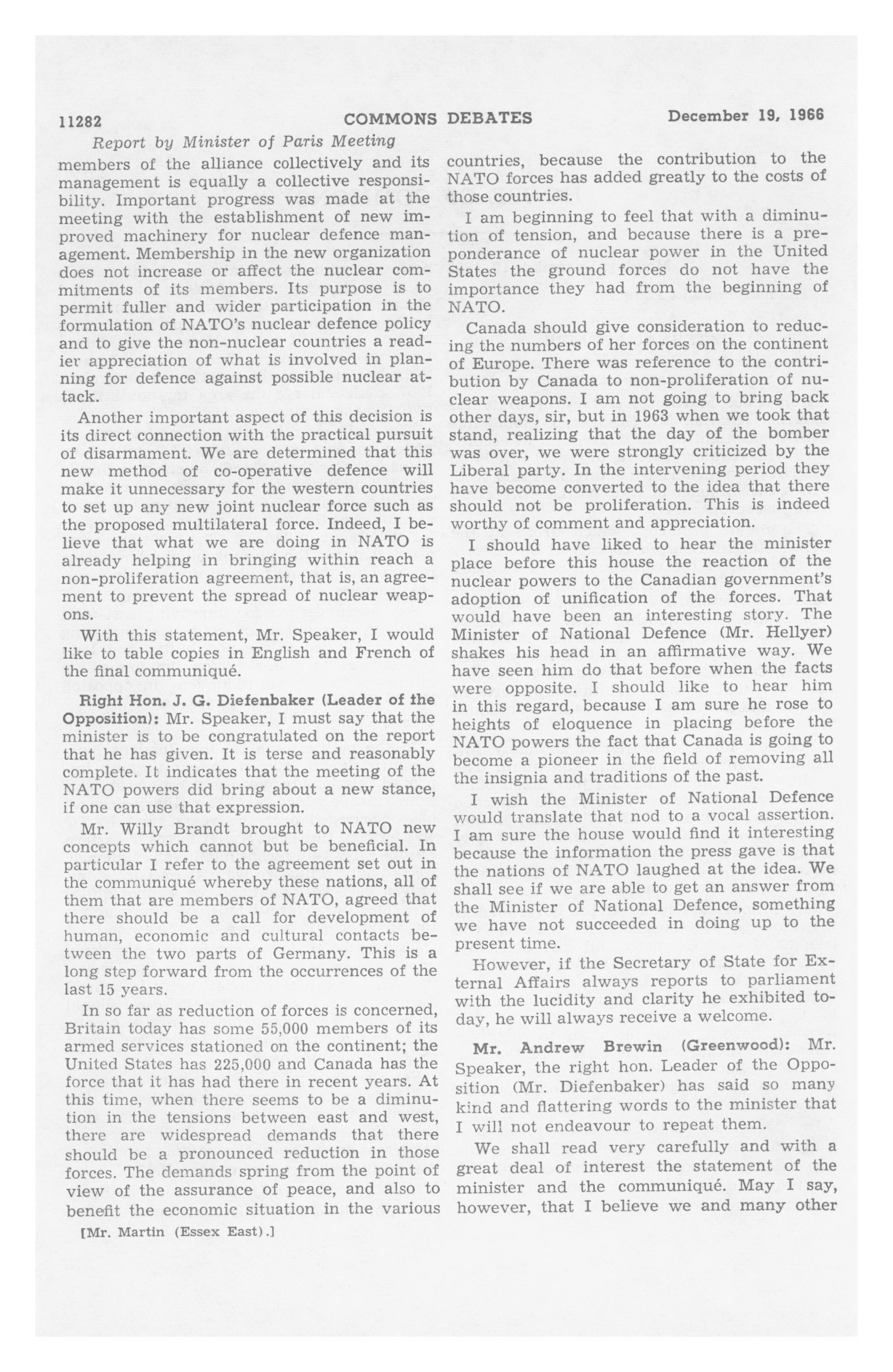 11282 COMMONS DEBATES December 19, 1966

Report by Minister of Paris Meeting

members of the alliance collectively and its management is equally a collective responsibility. Important progress was made at the meeting with the establishment of new improved machinery for nuclear defence management. Membership in the new organization does not increase or affect the nuclear commitments of its members. Its purpose is to permit fuller and wider participation in the formulation of NATO's nuclear defence policy and to give the non-nuclear countries a readier appreciation of what is involved in planning for defence against possible nuclear attack.

Another important aspect of this decision is its direct connection with the practical pursuit of disarmament. We are determined that this new method of co-operative defence will make it unnecessary for the western countries to set up any new joint nuclear force such as the proposed multilateral force. Indeed, I believe that what we are doing in NATO is already helping in bringing within reach a non-proliferation agreement, that is, an agreement to prevent the spread of nuclear weapons.

With this statement, Mr. Speaker, I would like to table copies in English and French of the final communiqué.

Right Hon. J. G. Diefenbaker (Leader of the Opposition): Mr. Speaker, I must say that the minister is to be congratulated on the report that he has given. It is terse and reasonably complete. It indicates that the meeting of the NATO powers did bring about a new stance, if one can use that expression.

Mr. Willy Brandt brought to NATO new concepts which cannot but be beneficial. In particular I refer to the agreement set out in the communiqué whereby these nations, all of them that are members of NATO, agreed that there should be a call for development of human, economic and cultural contacts between the two parts of Germany. This is a long step forward from the occurrences of the last 15 years.

In so far as reduction of forces is concerned, Britain today has some 55,000 members of its armed services stationed on the continent; the United States has 225,000 and Canada has the force that it has had there in recent years. At this time, when there seems to be a diminution in the tensions between east and west, there are widespread demands that there should be a pronounced reduction in those forces. The demands spring from the point of view of the assurance of peace, and also to benefit the economic situation in the various

[Mr. Martin (Essex East).]

countries, because the contribution to the NATO forces has added greatly to the costs of those countries.

I am beginning to feel that with a diminution of tension, and because there is a preponderance of nuclear power in the United States the ground forces do not have the importance they had from the beginning of NATO.

Canada should give consideration to reducing the numbers of her forces on the continent of Europe. There was reference to the contribution by Canada to non-proliferation of nuclear weapons. I am not going to bring back other days, sir, but in 1963 when we took that stand, realizing that the day of the bomber was over, we were strongly criticized by the Liberal party. In the intervening period they have become converted to the idea that there should not be proliferation. This is indeed worthy of comment and appreciation.

I should have liked to hear the minister place before this house the reaction of the nuclear powers to the Canadian government's adoption of unification of the forces. That would have been an interesting story. The Minister of National Defence (Mr. Hellyer) shakes his head in an affirmative way. We have seen him do that before when the facts were opposite. I should like to hear him in this regard, because I am sure he rose to heights of eloquence in placing before the NATO powers the fact that Canada is going to become a pioneer in the field of removing all the insignia and traditions of the past.

I wish the Minister of National Defence would translate that nod to a vocal assertion. I am sure the house would find it interesting because the information the press gave is that the nations of NATO laughed at the idea. We shall see if we are able to get an answer from the Minister of National Defence, something we have not succeeded in doing up to the present time.

However, if the Secretary of State for External Affairs always reports to parliament with the lucidity and clarity he exhibited today, he will always receive a welcome.

Mr. Andrew Brewin (Greenwood): Mr. Speaker, the right hon. Leader of the Opposition (Mr. Diefenbaker) has said so many kind and flattering words to the minister that I will not endeavour to repeat them.

We shall read very carefully and with a great deal of interest the statement of the minister and the communiqué. May I say, however, that I believe we and many other